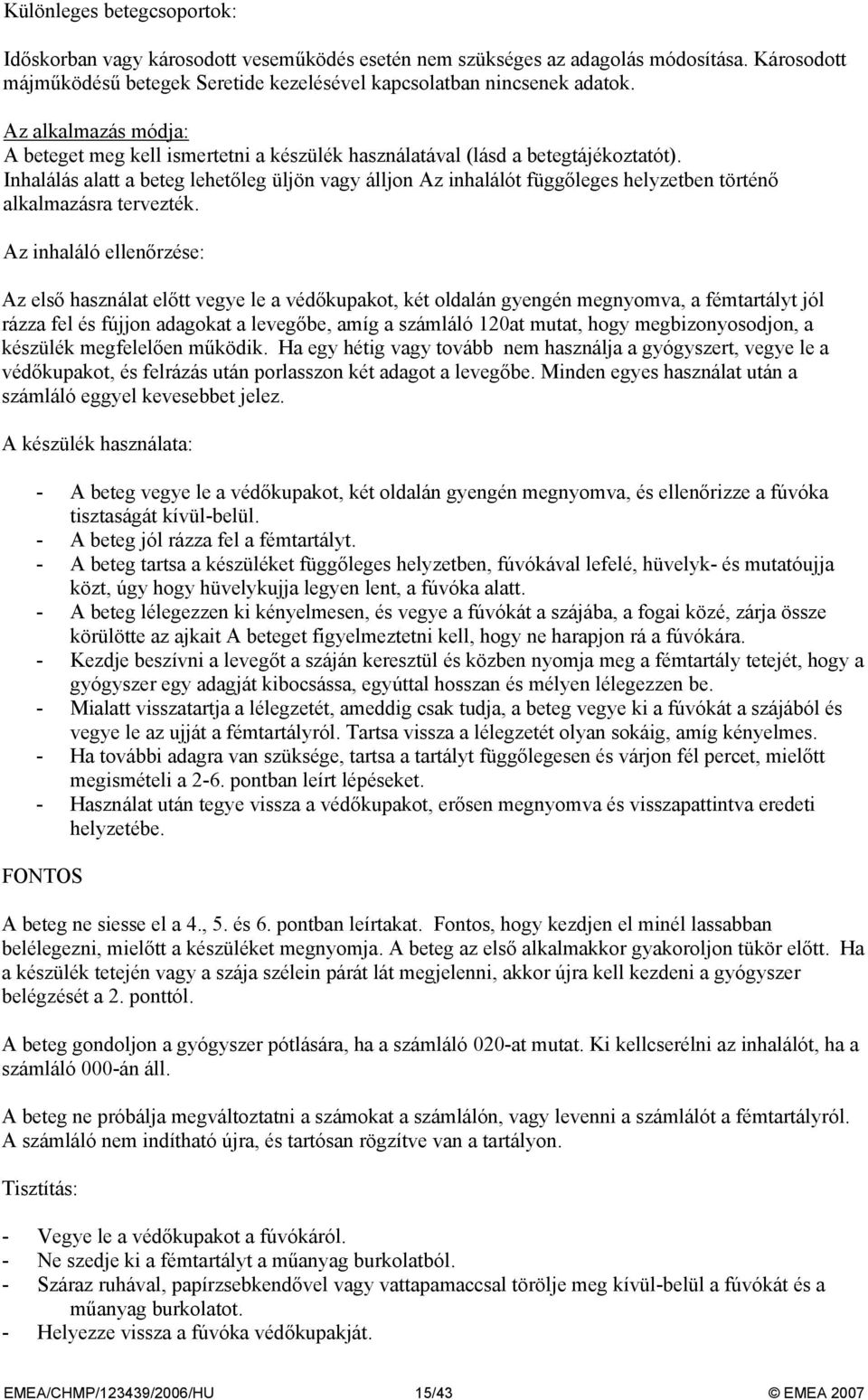 Különleges betegcsoportok:

Időskorban vagy károsodott veseműködés esetén nem szükséges az adagolás módosítása. Károsodott májműködésű betegek Seretide kezelésével kapcsolatban nincsenek adatok.

Az alkalmazás módja:
A beteget meg kell ismertetni a készülék használatával (lásd a betegtájékoztatót).
Inhalálás alatt a beteg lehetőleg üljön vagy álljon Az inhalálót függőleges helyzetben történő alkalmazásra tervezték.

Az inhaláló ellenőrzése:

Az első használat előtt vegye le a védőkupakot, két oldalán gyengén megnyomva, a fémtartályt jól rázza fel és fújjon adagokat a levegőbe, amíg a számláló 120at mutat, hogy megbizonyosodjon, a készülék megfelelően működik. Ha egy hétig vagy tovább nem használja a gyógyszert, vegye le a védőkupakot, és felrázás után porlasszon két adagot a levegőbe. Minden egyes használat után a számláló eggyel kevesebbet jelez.

A készülék használata:

- A beteg vegye le a védőkupakot, két oldalán gyengén megnyomva, és ellenőrizze a fúvóka tisztaságát kívül-belül.
- A beteg jól rázza fel a fémtartályt.
- A beteg tartsa a készüléket függőleges helyzetben, fúvókával lefelé, hüvelyk- és mutatóujja közt, úgy hogy hüvelykujja legyen lent, a fúvóka alatt.
- A beteg lélegezzen ki kényelmesen, és vegye a fúvókát a szájába, a fogai közé, zárja össze körülötte az ajkait A beteget figyelmeztetni kell, hogy ne harapjon rá a fúvókára.
- Kezdje beszívni a levegőt a száján keresztül és közben nyomja meg a fémtartály tetejét, hogy a gyógyszer egy adagját kibocsássa, egyúttal hosszan és mélyen lélegezzen be.
- Mialatt visszatartja a lélegzetét, ameddig csak tudja, a beteg vegye ki a fúvókát a szájából és vegye le az ujját a fémtartályról. Tartsa vissza a lélegzetét olyan sokáig, amíg kényelmes.
- Ha további adagra van szüksége, tartsa a tartályt függőlegesen és várjon fél percet, mielőtt megismételi a 2-6. pontban leírt lépéseket.
- Használat után tegye vissza a védőkupakot, erősen megnyomva és visszapattintva eredeti helyzetébe.

FONTOS

A beteg ne siesse el a 4., 5. és 6. pontban leírtakat. Fontos, hogy kezdjen el minél lassabban belélegezni, mielőtt a készüléket megnyomja. A beteg az első alkalmakkor gyakoroljon tükör előtt. Ha a készülék tetején vagy a szája szélein párát lát megjelenni, akkor újra kell kezdeni a gyógyszer belégzését a 2. ponttól.

A beteg gondoljon a gyógyszer pótlására, ha a számláló 020-at mutat. Ki kellcserélni az inhalálót, ha a számláló 000-án áll.

A beteg ne próbálja megváltoztatni a számokat a számlálón, vagy levenni a számlálót a fémtartályról. A számláló nem indítható újra, és tartósan rögzítve van a tartályon.

Tisztítás:

- Vegye le a védőkupakot a fúvókáról.
- Ne szedje ki a fémtartályt a műanyag burkolatból.
- Száraz ruhával, papírzsebkendővel vagy vattapamaccsal törölje meg kívül-belül a fúvókát és a műanyag burkolatot.
- Helyezze vissza a fúvóka védőkupakját.

EMEA/CHMP/123439/2006/HU 15/43 © EMEA 2007